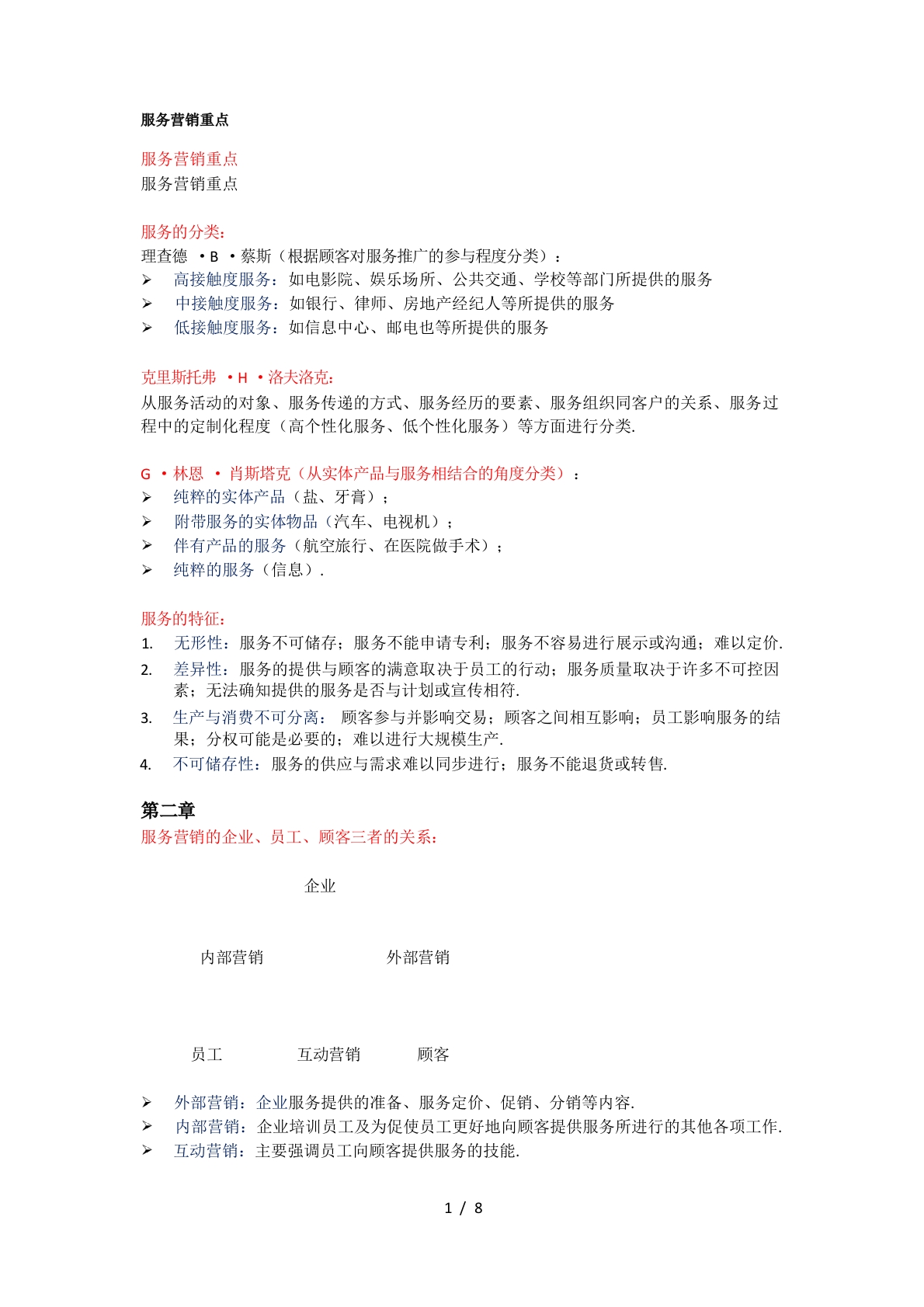 服务营销重点

服务营销重点
服务营销重点

服务的分类：
理查德 ·B ·蔡斯（根据顾客对服务推广的参与程度分类）：
➢ 高接触度服务：如电影院、娱乐场所、公共交通、学校等部门所提供的服务
➢ 中接触度服务：如银行、律师、房地产经纪人等所提供的服务
➢ 低接触度服务：如信息中心、邮电也等所提供的服务

克里斯托弗 ·H ·洛夫洛克：
从服务活动的对象、服务传递的方式、服务经历的要素、服务组织同客户的关系、服务过程中的定制化程度（高个性化服务、低个性化服务）等方面进行分类.

G ·林恩 · 肖斯塔克（从实体产品与服务相结合的角度分类）：
➢ 纯粹的实体产品（盐、牙膏）；
➢ 附带服务的实体物品（汽车、电视机）；
➢ 伴有产品的服务（航空旅行、在医院做手术）；
➢ 纯粹的服务（信息）.

服务的特征：
1. 无形性：服务不可储存；服务不能申请专利；服务不容易进行展示或沟通；难以定价.
2. 差异性：服务的提供与顾客的满意取决于员工的行动；服务质量取决于许多不可控因素；无法确知提供的服务是否与计划或宣传相符.
3. 生产与消费不可分离： 顾客参与并影响交易；顾客之间相互影响；员工影响服务的结果；分权可能是必要的；难以进行大规模生产.
4. 不可储存性：服务的供应与需求难以同步进行；服务不能退货或转售.

第二章
服务营销的企业、员工、顾客三者的关系：

企业

内部营销 外部营销

员工 互动营销 顾客

➢ 外部营销：企业服务提供的准备、服务定价、促销、分销等内容.
➢ 内部营销：企业培训员工及为促使员工更好地向顾客提供服务所进行的其他各项工作.
➢ 互动营销：主要强调员工向顾客提供服务的技能.

1 / 8